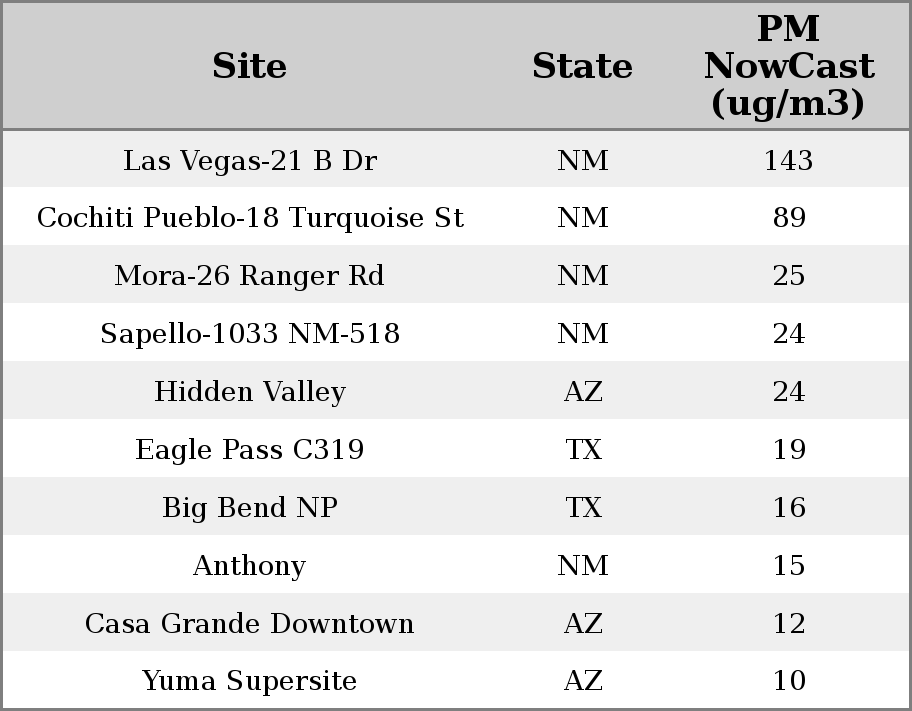 | Site | State | PM NowCast (ug/m3) |
|---|---|---|
| Las Vegas-21 B Dr | NM | 143 |
| Cochiti Pueblo-18 Turquoise St | NM | 89 |
| Mora-26 Ranger Rd | NM | 25 |
| Sapello-1033 NM-518 | NM | 24 |
| Hidden Valley | AZ | 24 |
| Eagle Pass C319 | TX | 19 |
| Big Bend NP | TX | 16 |
| Anthony | NM | 15 |
| Casa Grande Downtown | AZ | 12 |
| Yuma Supersite | AZ | 10 |